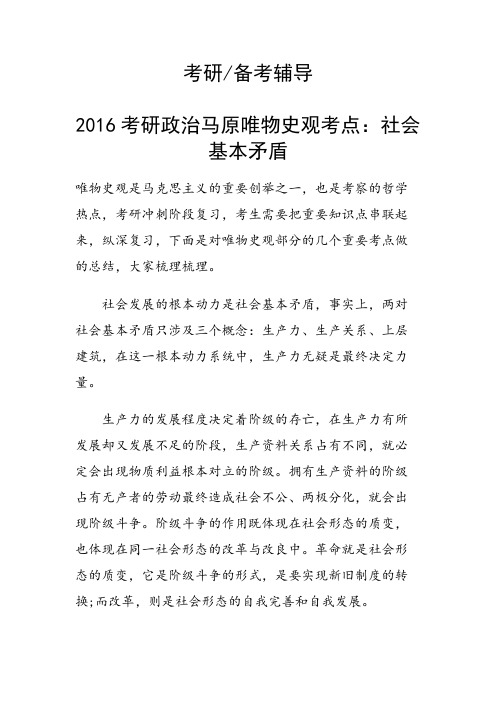 考研/备考辅导

2016 考研政治马原唯物史观考点：社会基本矛盾

唯物史观是马克思主义的重要创举之一，也是考察的哲学热点，考研冲刺阶段复习，考生需要把重要知识点串联起来，纵深复习，下面是对唯物史观部分的几个重要考点做的总结，大家梳理梳理。

社会发展的根本动力是社会基本矛盾，事实上，两对社会基本矛盾只涉及三个概念：生产力、生产关系、上层建筑，在这一根本动力系统中，生产力无疑是最终决定力量。

生产力的发展程度决定着阶级的存亡，在生产力有所发展却又发展不足的阶段，生产资料关系占有不同，就必定会出现物质利益根本对立的阶级。拥有生产资料的阶级占有无产者的劳动最终造成社会不公、两极分化，就会出现阶级斗争。阶级斗争的作用既体现在社会形态的质变，也体现在同一社会形态的改革与改良中。革命就是社会形态的质变，它是阶级斗争的形式，是要实现新旧制度的转换;而改革，则是社会形态的自我完善和自我发展。